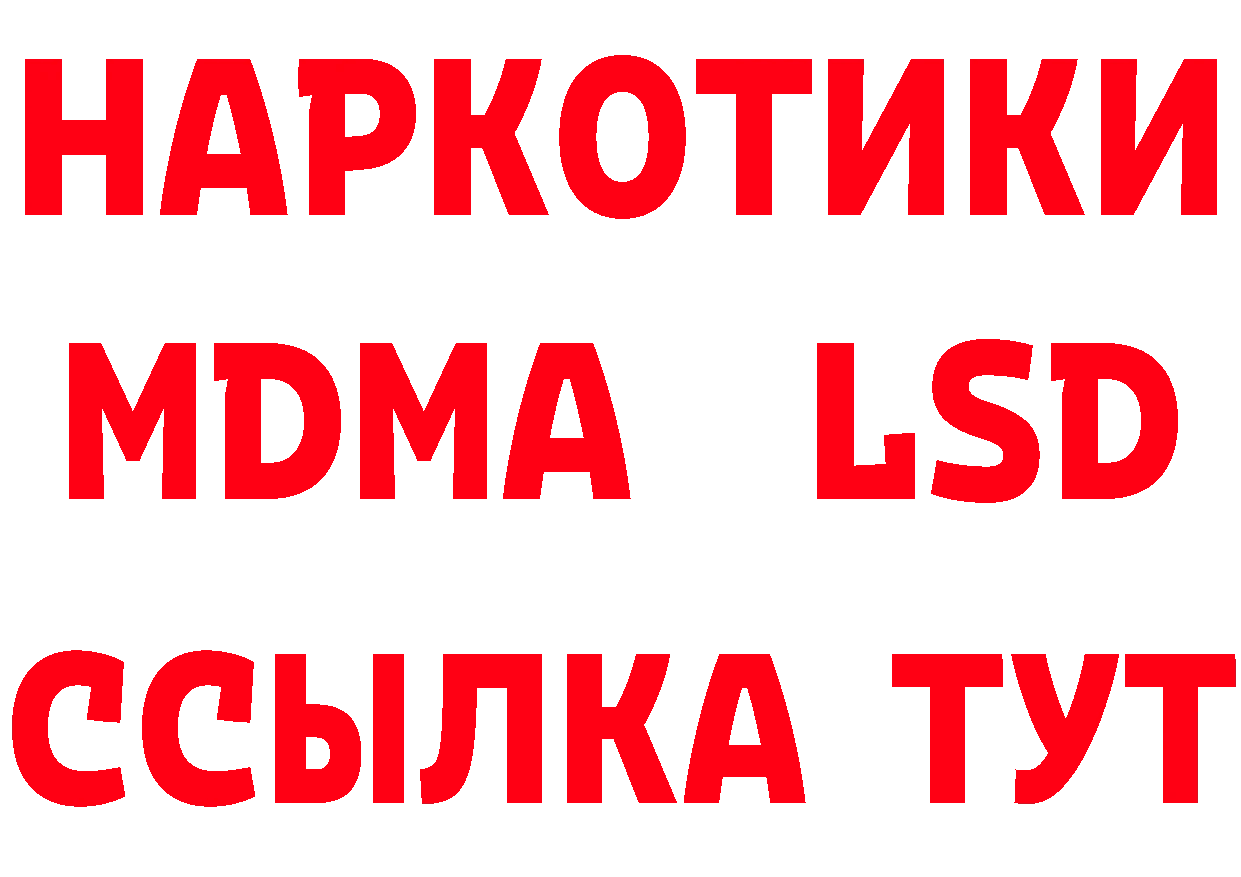 НАРКОТИКИ
MDMA LSD
ССЫЛКА ТУТ